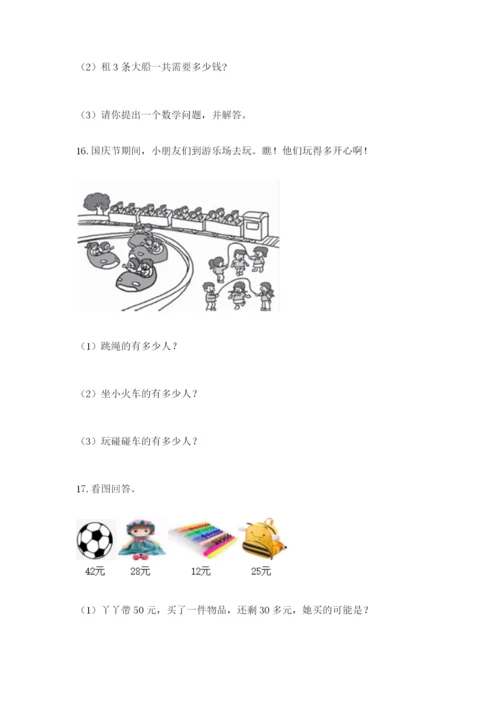 （2）租3条大船一共需要多少钱？

（3）请你提出一个数学问题，并解答。

16.国庆节期间，小朋友们到游乐场去玩。瞧！他们玩得多开心啊！

（1）跳绳的有多少人？

（2）坐小火车的有多少人？

（3）玩碰碰车的有多少人？

17.看图回答。

42元 28元 12元 25元

（1）丫丫带50元，买了一件物品，还剩30多元，她买的可能是？